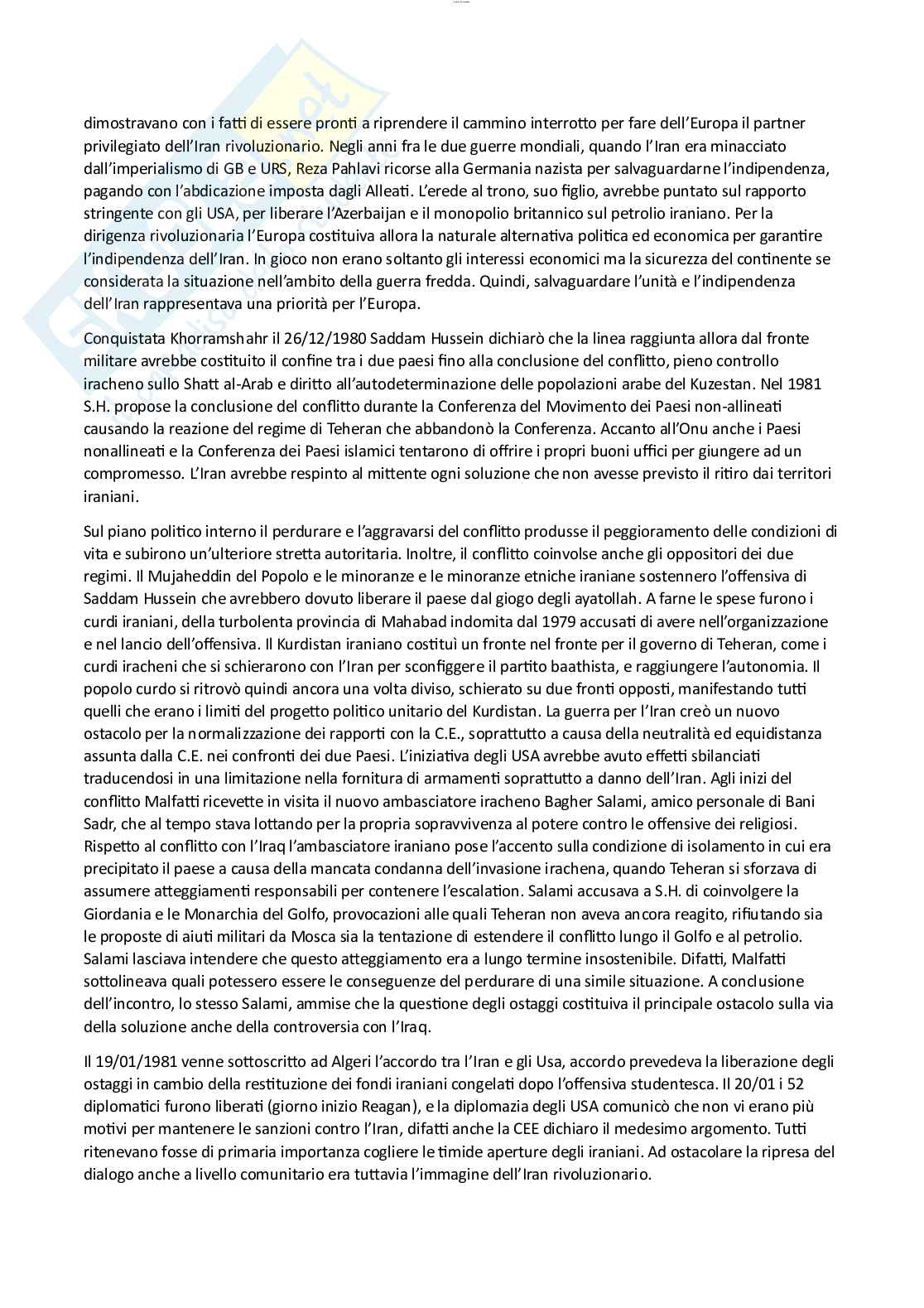 dimostravano con i fatti di essere pronti a riprendere il cammino interrotto per fare dell'Europa il partner privilegiato dell'Iran rivoluzionario. Negli anni fra le due guerre mondiali, quando l'Iran era minacciato dall'imperialismo di GB e URS, Reza Pahlavi ricorse alla Germania nazista per salvaguardarne l'indipendenza, pagando con l'abdicazione imposta dagli Alleati. L'erede al trono, suo figlio, avrebbe puntato sul rapporto stringente con gli USA, per liberare l'Azerbaijan e il monopolio britannico sul petrolio iraniano. Per la dirigenza rivoluzionaria l'Europa costituiva allora la naturale alternativa politica ed economica per garantire l'indipendenza dell'Iran. In gioco non erano soltanto gli interessi economici ma la sicurezza del continente se considerata la situazione nell'ambito della guerra fredda. Quindi, salvaguardare l'unità e l'indipendenza dell'Iran rappresentava una priorità per l'Europa.

Conquistata Khorramshahr il 26/12/1980 Saddam Hussein dichiarò che la linea raggiunta allora dal fronte militare avrebbe costituito il confine tra i due paesi fino alla conclusione del conflitto, pieno controllo iracheno sullo Shatt al-Arab e diritto all'autodeterminazione delle popolazioni arabe del Kuzestan. Nel 1981 S.H. propose la conclusione del conflitto durante la Conferenza del Movimento dei Paesi non-allineati causando la reazione del regime di Teheran che abbandonò la Conferenza. Accanto all'Onu anche i Paesi nonallineati e la Conferenza dei Paesi islamici tentarono di offrire i propri buoni uffici per giungere ad un compromesso. L'Iran avrebbe respinto al mittente ogni soluzione che non avesse previsto il ritiro dai territori iraniani.

Sul piano politico interno il perdurare e l'aggravarsi del conflitto produsse il peggioramento delle condizioni di vita e subirono un'ulteriore stretta autoritaria. Inoltre, il conflitto coinvolse anche gli oppositori dei due regimi. Il Mujaheddin del Popolo e le minoranze e le minoranze etniche iraniane sostennero l'offensiva di Saddam Hussein che avrebbero dovuto liberare il paese dal giogo degli ayatollah. A farne le spese furono i curdi iraniani, della turbolenta provincia di Mahabad indomita dal 1979 accusati di avere nell'organizzazione e nel lancio dell'offensiva. Il Kurdistan iraniano costituì un fronte nel fronte per il governo di Teheran, come i curdi iracheni che si schierarono con l'Iran per sconfiggere il partito baathista, e raggiungere l'autonomia. Il popolo curdo si ritrovò quindi ancora una volta diviso, schierato su due fronti opposti, manifestando tutti quelli che erano i limiti del progetto politico unitario del Kurdistan. La guerra per l'Iran creò un nuovo ostacolo per la normalizzazione dei rapporti con la C.E., soprattutto a causa della neutralità ed equidistanza assunta dalla C.E. nei confronti dei due Paesi. L'iniziativa degli USA avrebbe avuto effetti sbilanciati traducendosi in una limitazione nella fornitura di armamenti soprattutto a danno dell'Iran. Agli inizi del conflitto Malfatti ricevette in visita il nuovo ambasciatore iracheno Bagher Salami, amico personale di Bani Sadr, che al tempo stava lottando per la propria sopravvivenza al potere contro le offensive dei religiosi. Rispetto al conflitto con l'Iraq l'ambasciatore iraniano pose l'accento sulla condizione di isolamento in cui era precipitato il paese a causa della mancata condanna dell'invasione irachena, quando Teheran si sforzava di assumere atteggiamenti responsabili per contenere l'escalation. Salami accusava a S.H. di coinvolgere la Giordania e le Monarchia del Golfo, provocazioni alle quali Teheran non aveva ancora reagito, rifiutando sia le proposte di aiuti militari da Mosca sia la tentazione di estendere il conflitto lungo il Golfo e al petrolio. Salami lasciava intendere che questo atteggiamento era a lungo termine insostenibile. Difatti, Malfatti sottolineava quali potessero essere le conseguenze del perdurare di una simile situazione. A conclusione dell'incontro, lo stesso Salami, ammise che la questione degli ostaggi costituiva il principale ostacolo sulla via della soluzione anche della controversia con l'Iraq.

Il 19/01/1981 venne sottoscritto ad Algeri l'accordo tra l'Iran e gli Usa, accordo prevedeva la liberazione degli ostaggi in cambio della restituzione dei fondi iraniani congelati dopo l'offensiva studentesca. Il 20/01 i 52 diplomatici furono liberati (giorno inizio Reagan), e la diplomazia degli USA comunicò che non vi erano più motivi per mantenere le sanzioni contro l'Iran, difatti anche la CEE dichiaro il medesimo argomento. Tutti ritenevano fosse di primaria importanza cogliere le timide aperture degli iraniani. Ad ostacolare la ripresa del dialogo anche a livello comunitario era tuttavia l'immagine dell'Iran rivoluzionario.